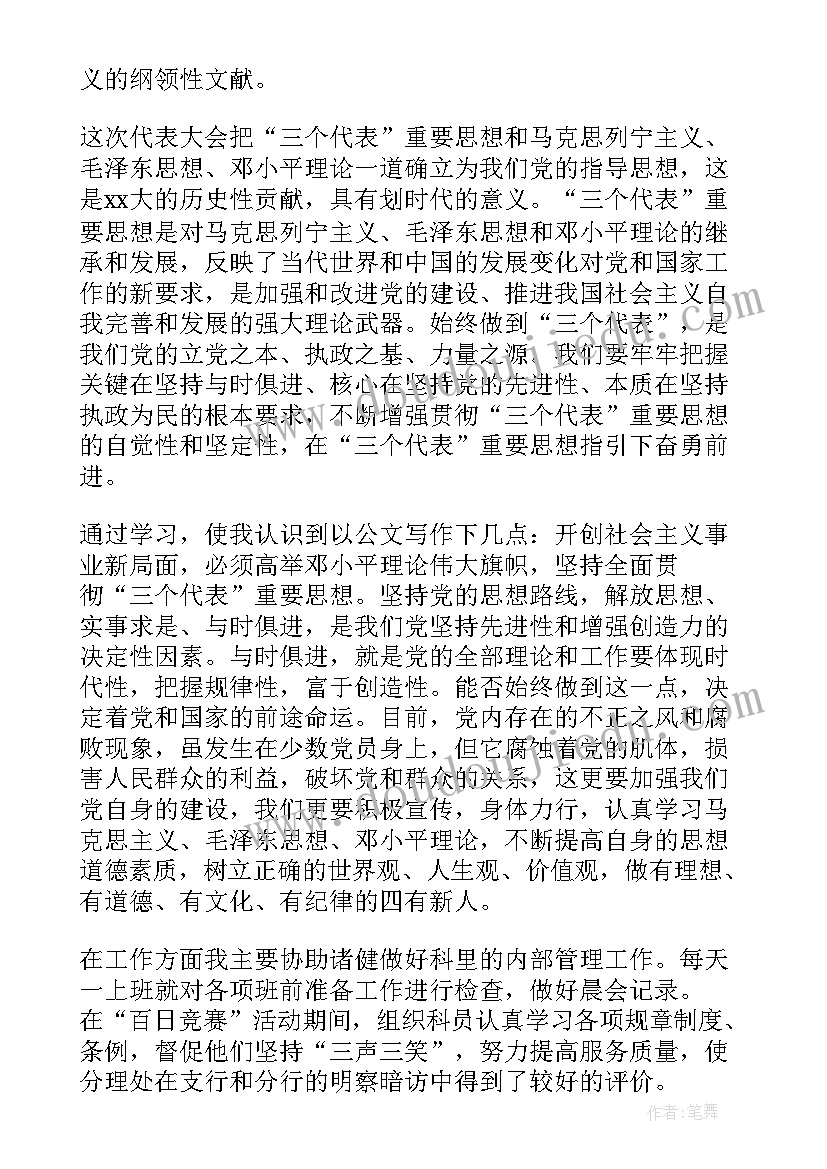 义的纲领性文献。

这次代表大会把“三个代表”重要思想和马克思列宁主义、毛泽东思想、邓小平理论一道确立为我们党的指导思想，这是xx大的历史性贡献，具有划时代的意义。“三个代表”重要思想是对马克思列宁主义、毛泽东思想和邓小平理论的继承和发展，反映了当代世界和中国的发展变化对党和国家工作的新要求，是加强和改进党的建设、推进我国社会主义自我完善和发展的强大理论武器。始终做到“三个代表”，是我们党的立党之本、执政之基、力量之源，我们要牢牢把握关键在坚持与时俱进、核心在坚持党的先进性、本质在坚持执政为民的根本要求，不断增强贯彻“三个代表”重要思想的自觉性和坚定性，在“三个代表”重要思想指引下奋勇前进。

通过学习，使我认识到以公文写作下几点：开创社会主义事业新局面，必须高举邓小平理论伟大旗帜，坚持全面贯彻“三个代表”重要思想。坚持党的思想路线，解放思想、实事求是、与时俱进，是我们党坚持先进性和增强创造力的决定性因素。与时俱进，就是党的全部理论和工作要体现时代性，把握规律性，富于创造性。能否始终做到这一点，决定着党和国家的前途命运。目前，党内存在的不正之风和腐败现象，虽发生在少数党员身上，但它腐蚀着党的肌体，损害人民群众的利益，破坏党和群众的关系，这更要加强我们党自身的建设，我们更要积极宣传，身体力行，认真学习马克思主义、毛泽东思想、邓小平理论，不断提高自身的思想道德素质，树立正确的世界观、人生观、价值观，做有理想、有道德、有文化、有纪律的四有新人。

在工作方面我主要协助诸健做好科里的内部管理工作。每天一上班就对各项班前准备工作进行检查，做好晨会记录。在“百日竞赛”活动期间，组织科员认真学习各项规章制度、条例，督促他们坚持“三声三笑”，努力提高服务质量，使分理处在支行和分行的明察暗访中得到了较好的评价。

作者：笔舞